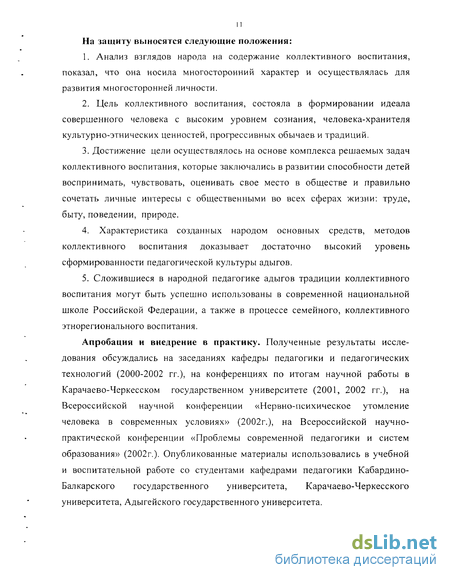 11

На защиту выносятся следующие положения:

1. Анализ взглядов народа на содержание коллективного воспитания, показал, что она носила многосторонний характер и осуществлялась для развития многосторонней личности.

2. Цель коллективного воспитания, состояла в формировании идеала совершенного человека с высоким уровнем сознания, человека-хранителя культурно-этнических ценностей, прогрессивных обычаев и традиций.

3. Достижение цели осуществлялось на основе комплекса решаемых задач коллективного воспитания, которые заключались в развитии способности детей воспринимать, чувствовать, оценивать свое место в обществе и правильно сочетать личные интересы с общественными во всех сферах жизни: труде, быту, поведении, природе.

4. Характеристика созданных народом основных средств, методов коллективного воспитания доказывает достаточно высокий уровень сформированности педагогической культуры адыгов.

5. Сложившиеся в народной педагогике адыгов традиции коллективного воспитания могут быть успешно использованы в современной национальной школе Российской Федерации, а также в процессе семейного, коллективного этнорегионального воспитания.

Апробация и внедрение в практику. Полученные результаты исследования обсуждались на заседаниях кафедры педагогики и педагогических технологий (2000-2002 гг.), на конференциях по итогам научной работы в Карачаево-Черкесском государственном университете (2001, 2002 гг.), на Всероссийской научной конференции «Нервно-психическое утомление человека в современных условиях» (2002г.), на Всероссийской научно-практической конференции «Проблемы современной педагогики и систем образования» (2002г.). Опубликованные материалы использовались в учебной и воспитательной работе со студентами кафедрами педагогики Кабардино-Балкарского государственного университета, Карачаево-Черкесского университета, Адыгейского государственного университета.

dsLib.net
библиотека диссертаций